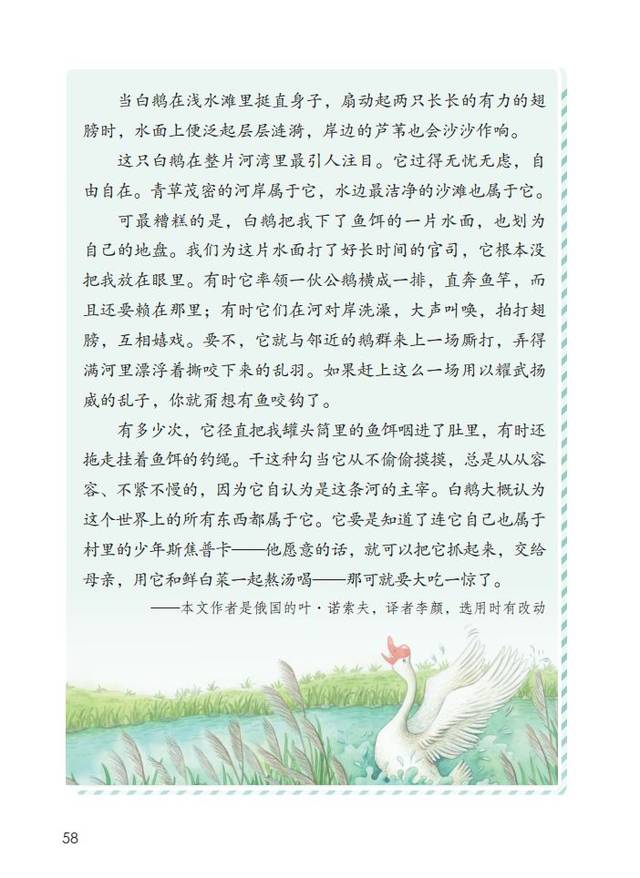 当白鹅在浅水滩里挺直身子，扇动起两只长长的有力的翅膀时，水面上便泛起层层涟漪，岸边的芦苇也会沙沙作响。

这只白鹅在整片河湾里最引人注目。它过得无忧无虑，自由自在。青草茂密的河岸属于它，水边最洁净的沙滩也属于它。

可最糟糕的是，白鹅把我下了鱼饵的一片水面，也划为自己的地盘。我们为这片水面打了好长时间的官司，它根本没把我放在眼里。有时它率领一伙公鹅横成一排，直奔鱼竿，而且还要赖在那里；有时它们在河对岸洗澡，大声叫唤，拍打翅膀，互相嬉戏。要不，它就与邻近的鹅群来上一场厮打，弄得满河里漂浮着撕咬下来的乱羽。如果赶上这么一场用以耀武扬威的乱子，你就甭想有鱼咬钩了。

有多少次，它径直把我罐头筒里的鱼饵咽进了肚里，有时还拖走挂着鱼饵的钓绳。干这种勾当它从不偷偷摸摸，总是从从容容、不紧不慢的，因为它自认为是这条河的主宰。白鹅大概认为这个世界上的所有东西都属于它。它要是知道了连它自己也属于村里的少年斯焦普卡——他愿意的话，就可以把它抓起来，交给母亲，用它和鲜白菜一起熬汤喝——那可就要大吃一惊了。

——本文作者是俄国的叶·诺索夫，译者李颜，选用时有改动

58